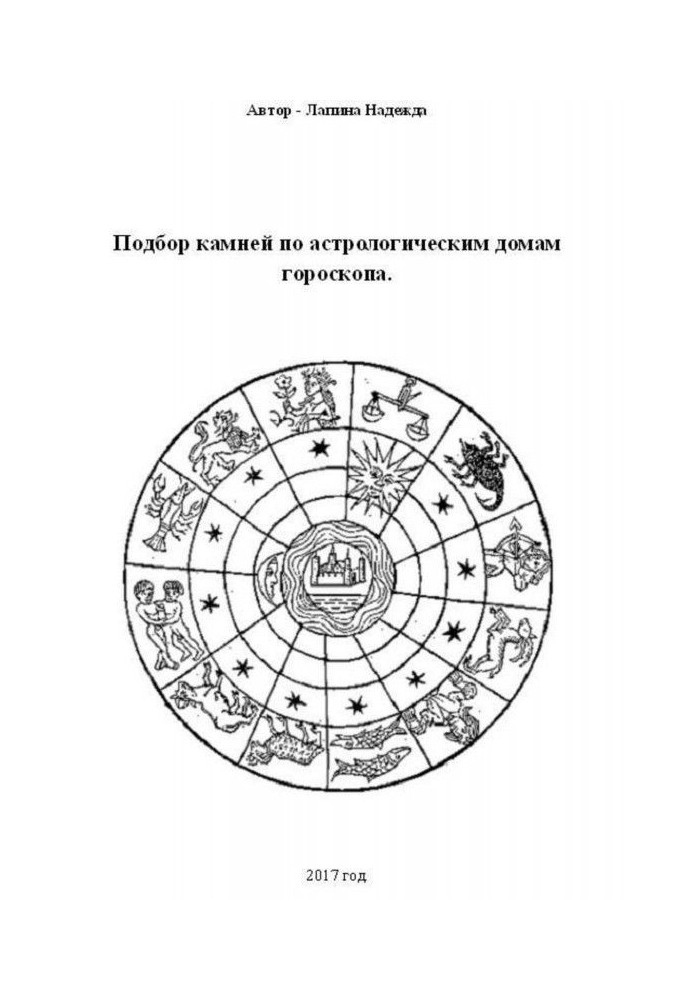 Автор - Лапина Надежда

Подбор камней по астрологическим домам гороскопа.

2017 год